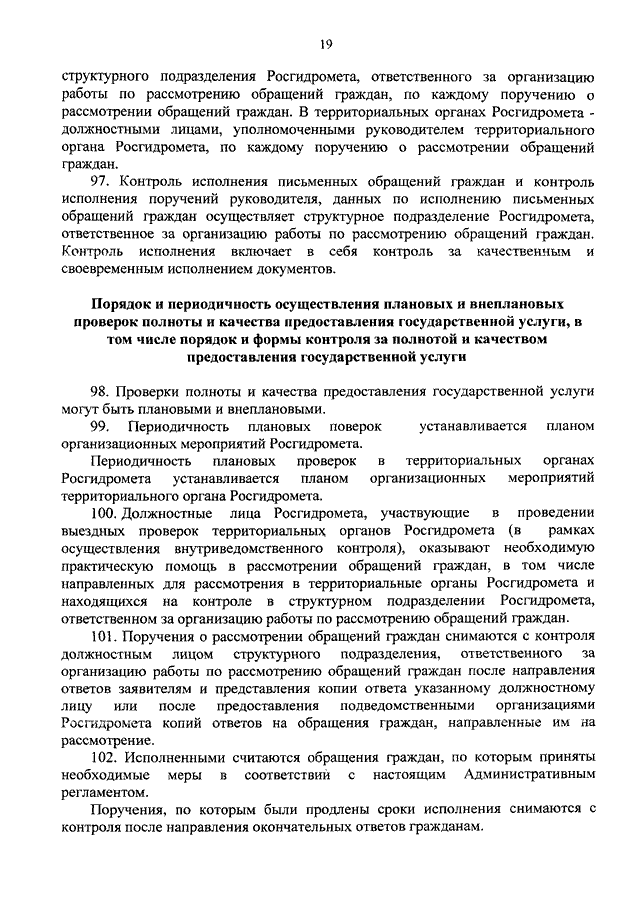 19

структурного подразделения Росгидромета, ответственного за организацию работы по рассмотрению обращений граждан, по каждому поручению о рассмотрении обращений граждан. В территориальных органах Росгидромета - должностными лицами, уполномоченными руководителем территориального органа Росгидромета, по каждому поручению о рассмотрении обращений граждан.

97. Контроль исполнения письменных обращений граждан и контроль исполнения поручений руководителя, данных по исполнению письменных обращений граждан осуществляет структурное подразделение Росгидромета, ответственное за организацию работы по рассмотрению обращений граждан. Контроль исполнения включает в себя контроль за качественным и своевременным исполнением документов.

Порядок и периодичность осуществления плановых и внеплановых проверок полноты и качества предоставления государственной услуги, в том числе порядок и формы контроля за полнотой и качеством предоставления государственной услуги

98. Проверки полноты и качества предоставления государственной услуги могут быть плановыми и внеплановыми.

99. Периодичность плановых поверок устанавливается планом организационных мероприятий Росгидромета.

Периодичность плановых проверок в территориальных органах Росгидромета устанавливается планом организационных мероприятий территориального органа Росгидромета.

100. Должностные лица Росгидромета, участвующие в проведении выездных проверок территориальных органов Росгидромета (в рамках осуществления внутриведомственного контроля), оказывают необходимую практическую помощь в рассмотрении обращений граждан, в том числе направленных для рассмотрения в территориальные органы Росгидромета и находящихся на контроле в структурном подразделении Росгидромета, ответственном за организацию работы по рассмотрению обращений граждан.

101. Поручения о рассмотрении обращений граждан снимаются с контроля должностным лицом структурного подразделения, ответственного за организацию работы по рассмотрению обращений граждан после направления ответов заявителям и представления копии ответа указанному должностному лицу или после предоставления подведомственными организациями Росгидромета копий ответов на обращения граждан, направленные им на рассмотрение.

102. Исполненными считаются обращения граждан, по которым приняты необходимые меры в соответствии с настоящим Административным регламентом.

Поручения, по которым были продлены сроки исполнения снимаются с контроля после направления окончательных ответов гражданам.